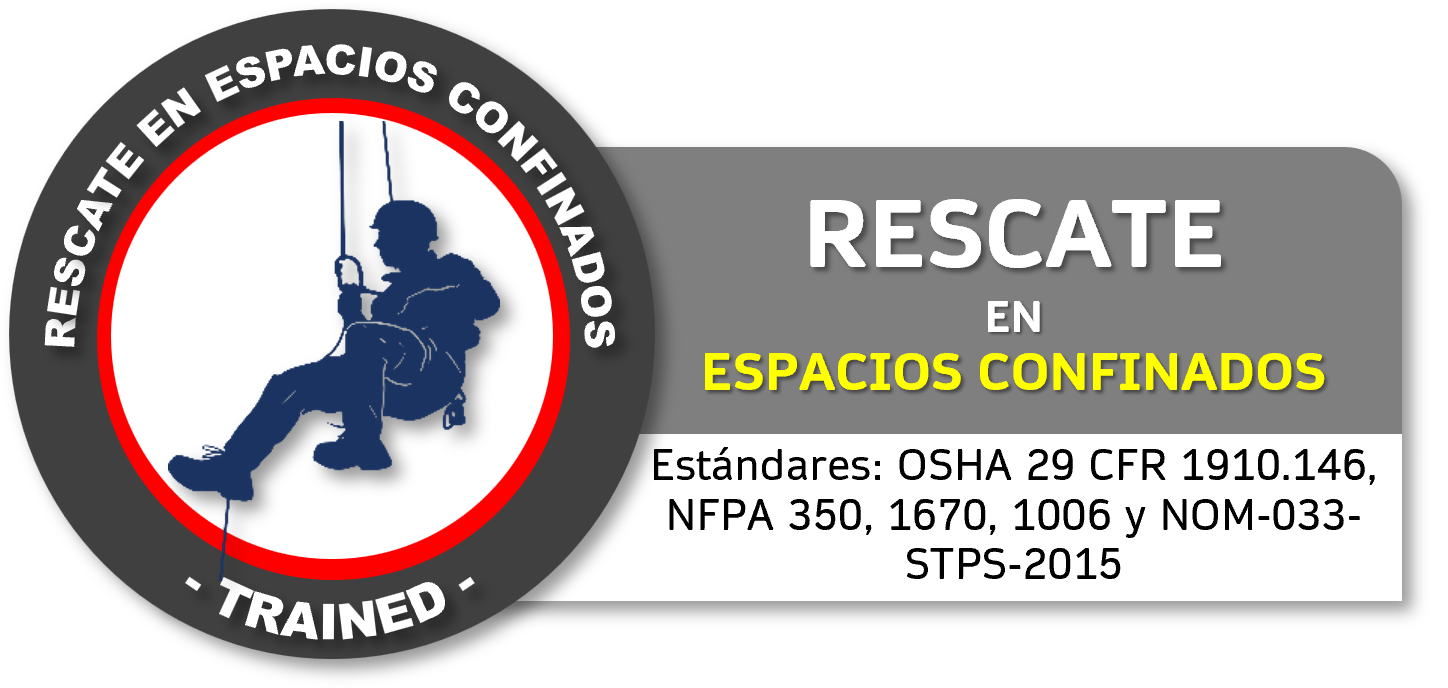 RESCATE EN ESPACIOS CONFINADOS

- TRAINED -

RESCATE
EN
ESPACIOS CONFINADOS

Estándares: OSHA 29 CFR 1910.146, NFPA 350, 1670, 1006 y NOM-033-STPS-2015